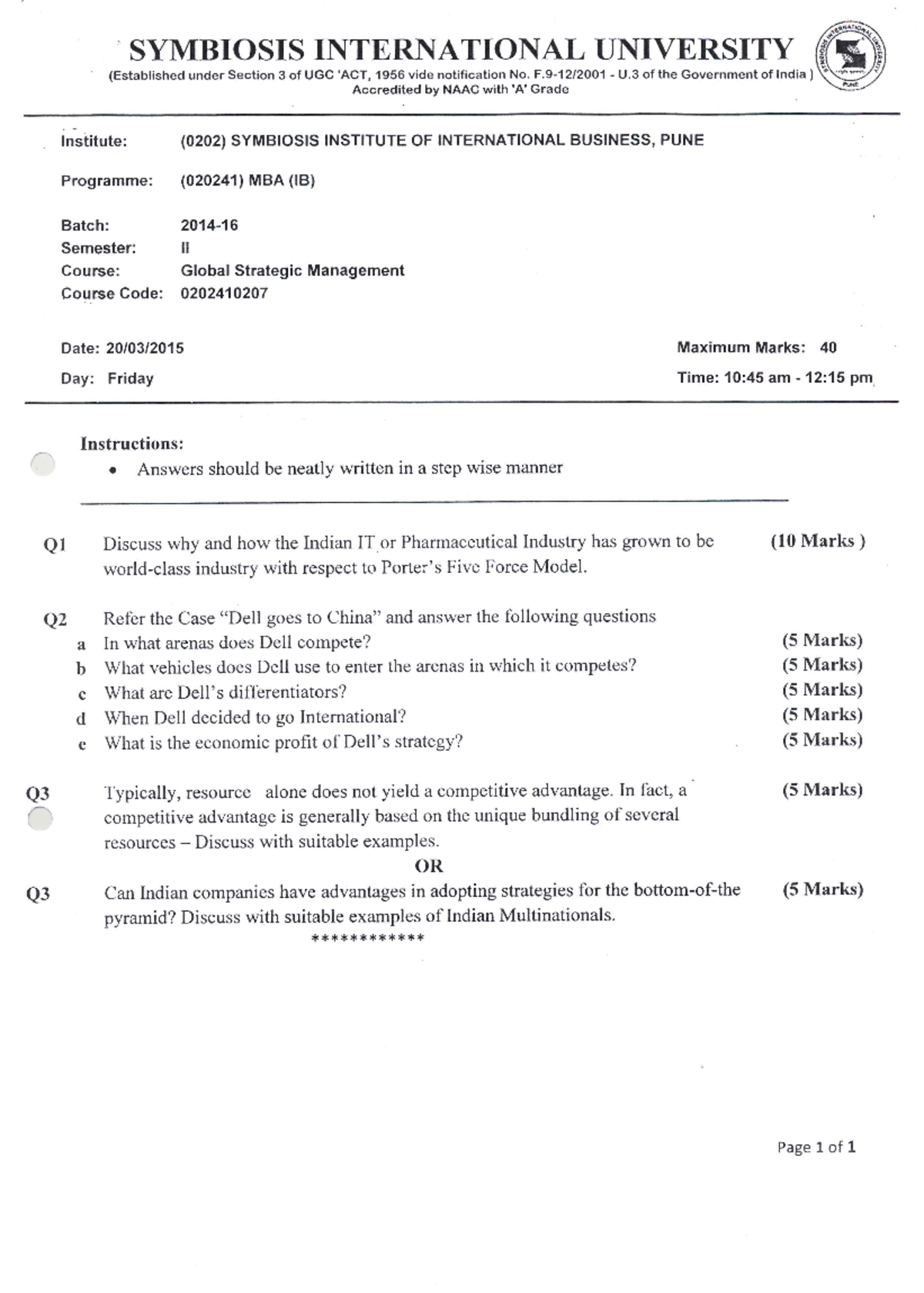 SYMBIOSIS INTERNATIONAL UNIVERSITY
(Established under Section 3 of UGC 'ACT, 1956 vide notification No. F.9-12/2001 - U.3 of the Government of India )
Accredited by NAAC with 'A' Grade

SYMBIOSIS INTERNATIONAL UNIVERSITY PUNE

Institute: (0202) SYMBIOSIS INSTITUTE OF INTERNATIONAL BUSINESS, PUNE

Programme: (020241) MBA (IB)

Batch: 2014-16
Semester: II
Course: Global Strategic Management
Course Code: 0202410207

Date: 20/03/2015
Day: Friday

Maximum Marks: 40
Time: 10:45 am - 12:15 pm

Instructions:
• Answers should be neatly written in a step wise manner

Q1 Discuss why and how the Indian IT or Pharmaceutical Industry has grown to be world-class industry with respect to Porter's Five Force Model. (10 Marks )

Q2 Refer the Case "Dell goes to China" and answer the following questions
a In what arenas does Dell compete? (5 Marks)
b What vehicles does Dell use to enter the arenas in which it competes? (5 Marks)
c What are Dell's differentiators? (5 Marks)
d When Dell decided to go International? (5 Marks)
e What is the economic profit of Dell's strategy? (5 Marks)

Q3 Typically, resource alone does not yield a competitive advantage. In fact, a competitive advantage is generally based on the unique bundling of several resources – Discuss with suitable examples. (5 Marks)

OR

Q3 Can Indian companies have advantages in adopting strategies for the bottom-of-the pyramid? Discuss with suitable examples of Indian Multinationals. (5 Marks)

************

Page 1 of 1